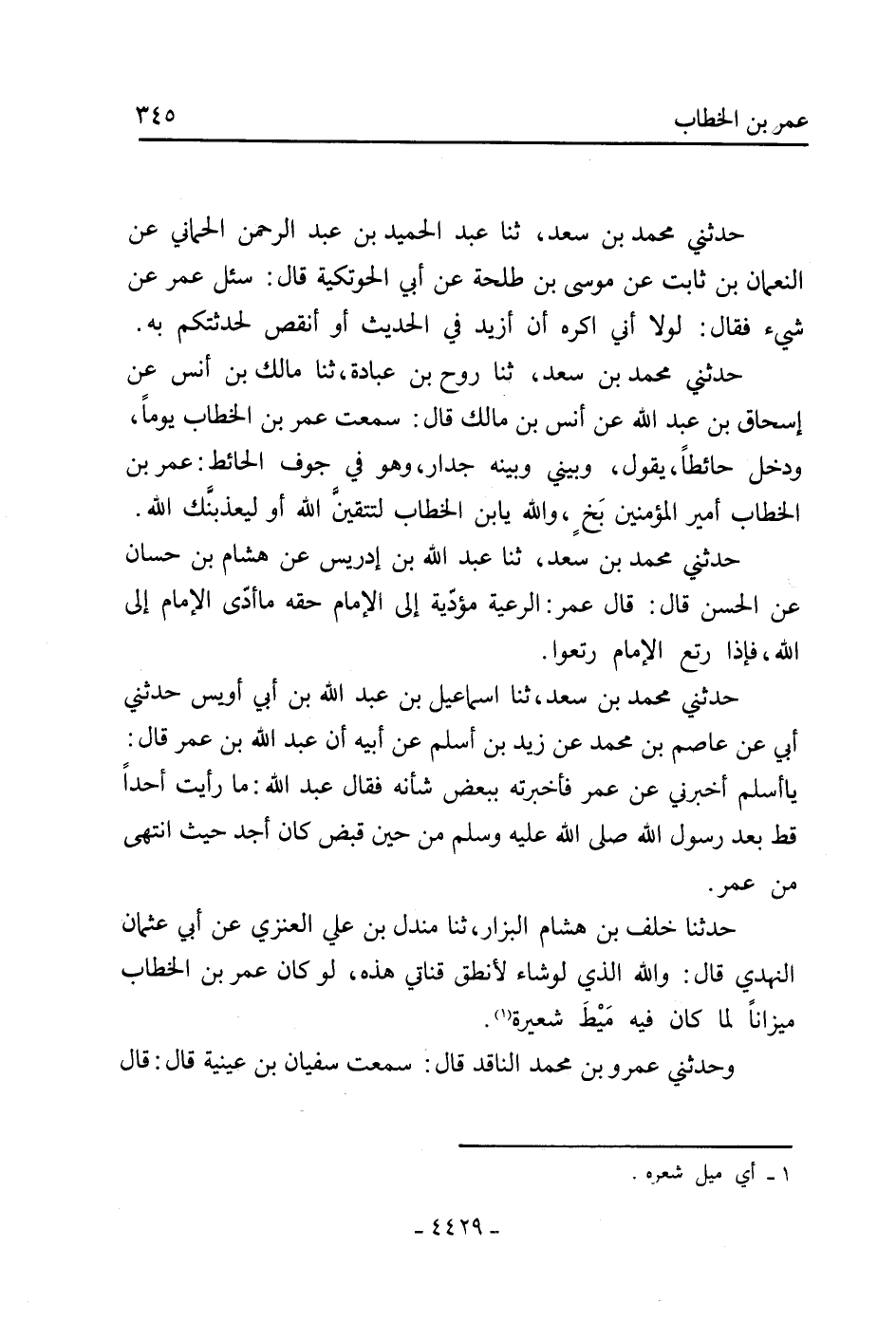 عمر بن الخطاب ٣٤٥

حدثني محمد بن سعد، ثنا عبد الحميد بن عبد الرحمن الحماني عن النعمان بن ثابت عن موسى بن طلحة عن أبي الحوتكية قال: سئل عمر عن شيء فقال: لولا أني اكره أن أزيد في الحديث أو أنقص لحدثتكم به.

حدثني محمد بن سعد، ثنا روح بن عبادة، ثنا مالك بن أنس عن إسحاق بن عبد الله عن أنس بن مالك قال: سمعت عمر بن الخطاب يوماً، ودخل حائطاً، يقول، وبيني وبينه جدار، وهو في جوف الحائط: عمر بن الخطاب أمير المؤمنين بَخٍ، والله يابن الخطاب لتتقينَّ الله أو ليعذبنَّك الله.

حدثني محمد بن سعد، ثنا عبد الله بن إدريس عن هشام بن حسان عن الحسن قال: قال عمر: الرعية مؤدّية إلى الإمام حقه ماأدّى الإمام إلى الله، فإذا رتع الإمام رتعوا.

حدثني محمد بن سعد، ثنا اسماعيل بن عبد الله بن أبي أويس حدثني أبي عن عاصم بن محمد عن زيد بن أسلم عن أبيه أن عبد الله بن عمر قال: ياأسلم أخبرني عن عمر فأخبرته ببعض شأنه فقال عبد الله: ما رأيت أحداً قط بعد رسول الله صلى الله عليه وسلم من حين قبض كان أجد حيث انتهى من عمر.

حدثنا خلف بن هشام البزار، ثنا مندل بن علي العنزي عن أبي عثمان النهدي قال: والله الذي لوشاء لأنطق قناتي هذه، لو كان عمر بن الخطاب ميزاناً لما كان فيه مَيْطَ شعيرة(١).

وحدثني عمرو بن محمد الناقد قال: سمعت سفيان بن عينية قال: قال

١ - أي ميل شعره.

- ٤٤٢٩ -